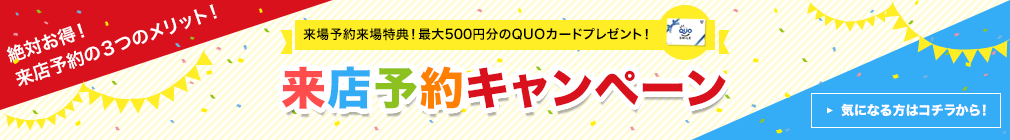 絶対お得！
来店予約の３つのメリット！

来場予約来場特典！最大500円分のQUOカードプレゼント！

QUO

来店予約キャンペーン

気になる方はコチラから！